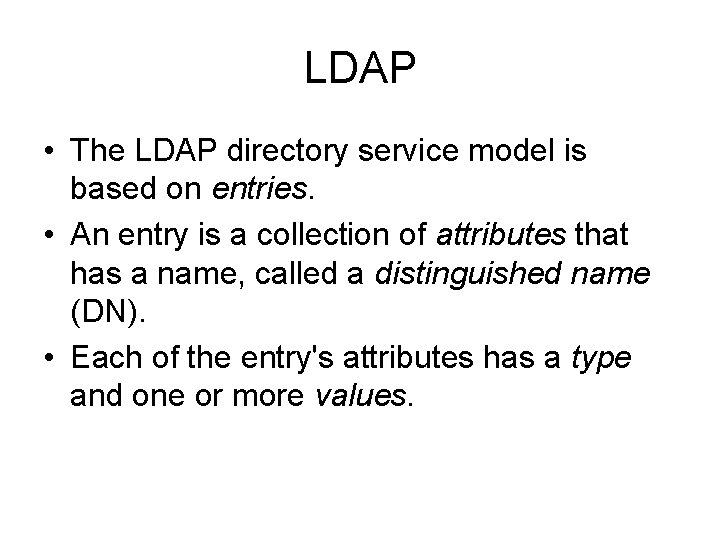 LDAP

• The LDAP directory service model is based on entries.

• An entry is a collection of attributes that has a name, called a distinguished name (DN).

• Each of the entry's attributes has a type and one or more values.